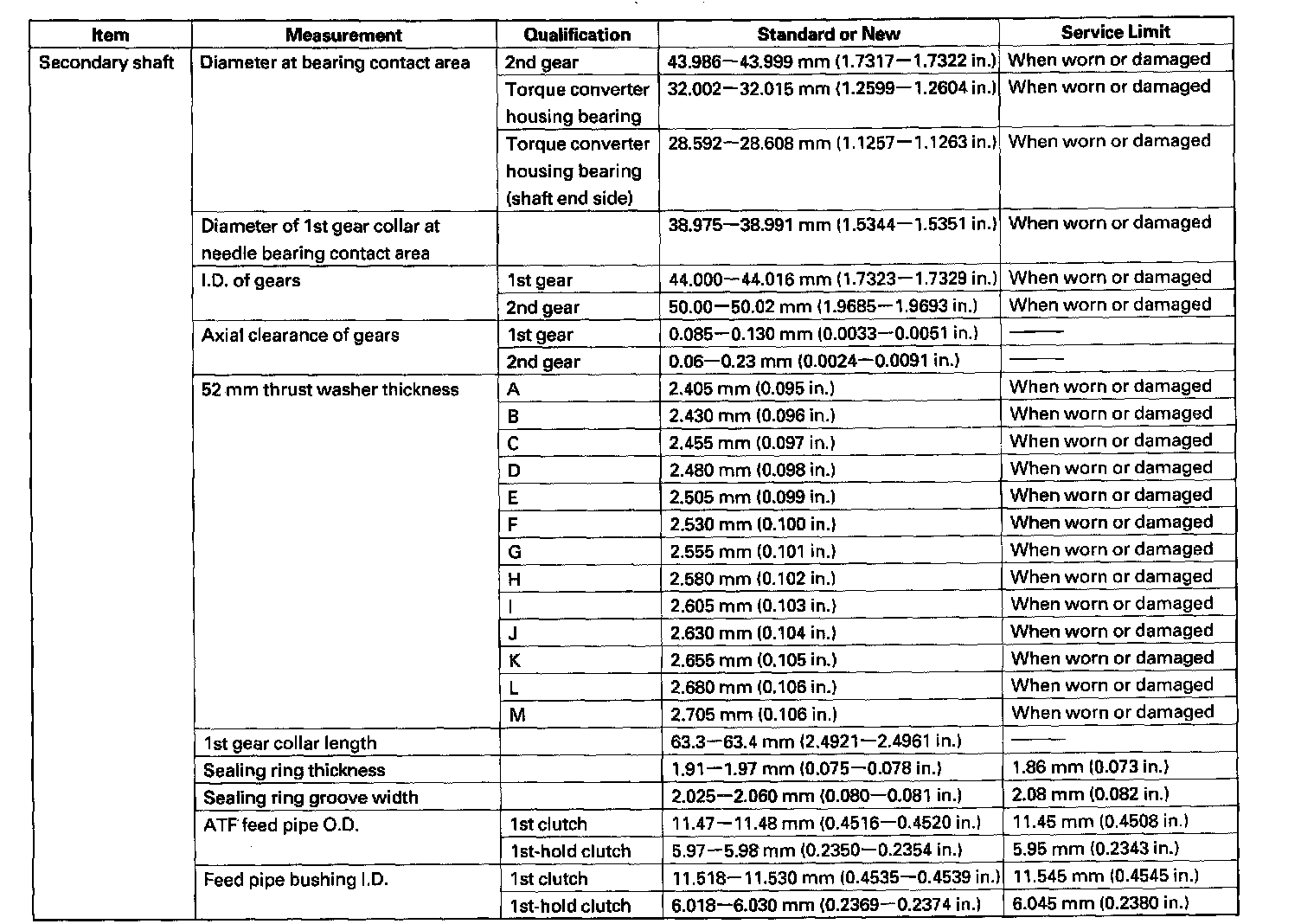 | Item | Measurement | Qualification | Standard or New | Service Limit |
|---|---|---|---|---|
| Secondary shaft | Diameter at bearing contact area | 2nd gear | 43.986—43.999 mm (1.7317—1.7322 in.) | When worn or damaged |
| | | Torque converter housing bearing | 32.002—32.015 mm (1.2599—1.2604 in.) | When worn or damaged |
| | | Torque converter housing bearing (shaft end side) | 28.592—28.608 mm (1.1257—1.1263 in.) | When worn or damaged |
| | Diameter of 1st gear collar at needle bearing contact area | | 38.975—38.991 mm (1.5344—1.5351 in.) | When worn or damaged |
| | I.D. of gears | 1st gear | 44.000—44.016 mm (1.7323—1.7329 in.) | When worn or damaged |
| | | 2nd gear | 50.00—50.02 mm (1.9685—1.9693 in.) | When worn or damaged |
| | Axial clearance of gears | 1st gear | 0.085—0.130 mm (0.0033—0.0051 in.) | —— |
| | | 2nd gear | 0.06—0.23 mm (0.0024—0.0091 in.) | —— |
| | 52 mm thrust washer thickness | A | 2.405 mm (0.095 in.) | When worn or damaged |
| | | B | 2.430 mm (0.096 in.) | When worn or damaged |
| | | C | 2.455 mm (0.097 in.) | When worn or damaged |
| | | D | 2.480 mm (0.098 in.) | When worn or damaged |
| | | E | 2.505 mm (0.099 in.) | When worn or damaged |
| | | F | 2.530 mm (0.100 in.) | When worn or damaged |
| | | G | 2.555 mm (0.101 in.) | When worn or damaged |
| | | H | 2.580 mm (0.102 in.) | When worn or damaged |
| | | I | 2.605 mm (0.103 in.) | When worn or damaged |
| | | J | 2.630 mm (0.104 in.) | When worn or damaged |
| | | K | 2.655 mm (0.105 in.) | When worn or damaged |
| | | L | 2.680 mm (0.106 in.) | When worn or damaged |
| | | M | 2.705 mm (0.106 in.) | When worn or damaged |
| | 1st gear collar length | | 63.3—63.4 mm (2.4921—2.4961 in.) | —— |
| | Sealing ring thickness | | 1.91—1.97 mm (0.075—0.078 in.) | 1.86 mm (0.073 in.) |
| | Sealing ring groove width | | 2.025—2.060 mm (0.080—0.081 in.) | 2.08 mm (0.082 in.) |
| | ATF feed pipe O.D. | 1st clutch | 11.47—11.48 mm (0.4516—0.4520 in.) | 11.45 mm (0.4508 in.) |
| | | 1st-hold clutch | 5.97—5.98 mm (0.2350—0.2354 in.) | 5.95 mm (0.2343 in.) |
| | Feed pipe bushing I.D. | 1st clutch | 11.518—11.530 mm (0.4535—0.4539 in.) | 11.545 mm (0.4545 in.) |
| | | 1st-hold clutch | 6.018—6.030 mm (0.2369—0.2374 in.) | 6.045 mm (0.2380 in.) |